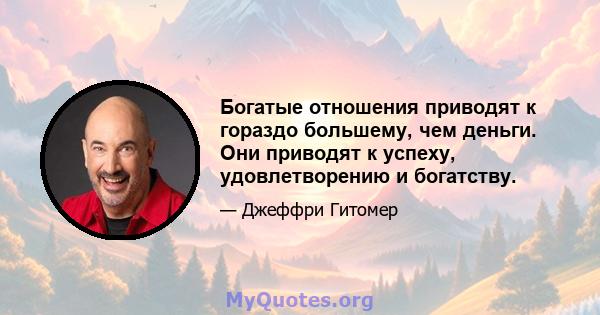 Богатые отношения приводят к гораздо большему, чем деньги. Они приводят к успеху, удовлетворению и богатству.

— Джеффри Гитомер

MyQuotes.org